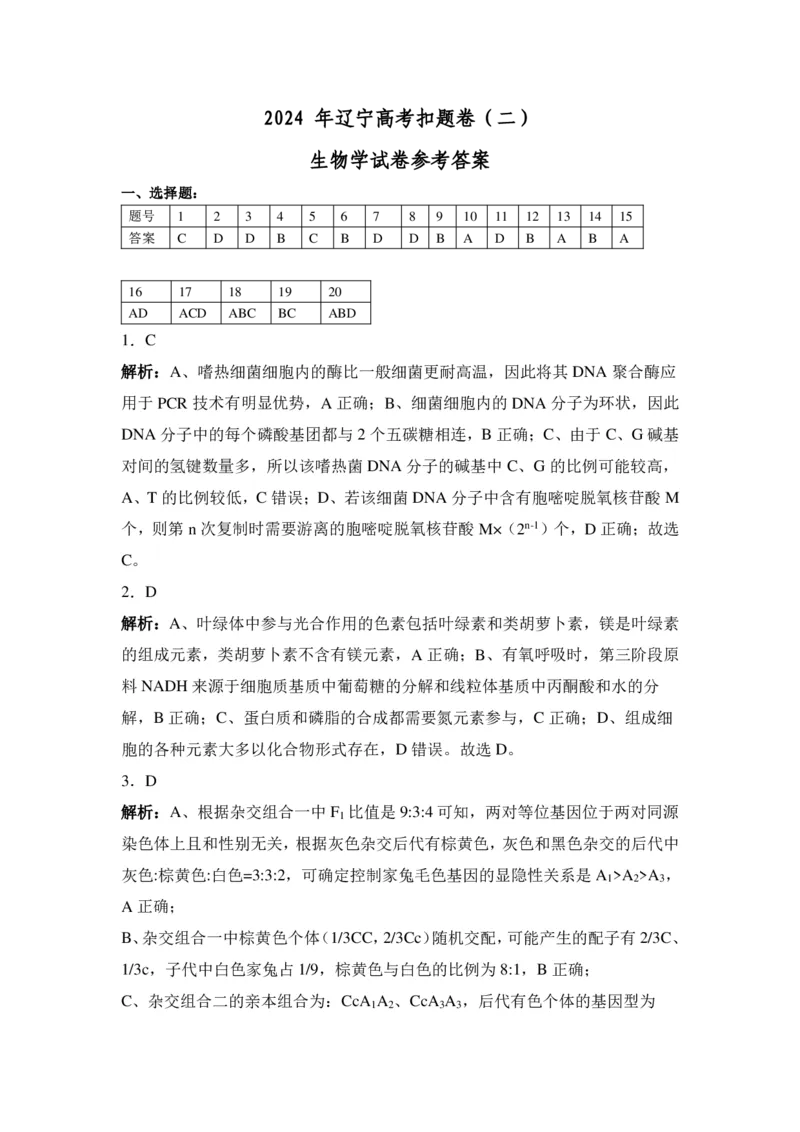 2024 年辽宁高考扣题卷（二）

生物学试卷参考答案

一、选择题：

| 题号 | 1 | 2 | 3 | 4 | 5 | 6 | 7 | 8 | 9 | 10 | 11 | 12 | 13 | 14 | 15 |
|---|---|---|---|---|---|---|---|---|---|---|---|---|---|---|---|
| 答案 | C | D | D | B | C | B | D | D | B | A | D | B | A | B | A |

| 16 | 17 | 18 | 19 | 20 |
|---|---|---|---|---|
| AD | ACD | ABC | BC | ABD |

1．C

解析：A、嗜热细菌细胞内的酶比一般细菌更耐高温，因此将其 DNA 聚合酶应用于 PCR 技术有明显优势，A 正确；B、细菌细胞内的 DNA 分子为环状，因此 DNA 分子中的每个磷酸基团都与 2 个五碳糖相连，B 正确；C、由于 C、G 碱基对间的氢键数量多，所以该嗜热菌 DNA 分子的碱基中 C、G 的比例可能较高，A、T 的比例较低，C 错误；D、若该细菌 DNA 分子中含有胞嘧啶脱氧核苷酸 M 个，则第 n 次复制时需要游离的胞嘧啶脱氧核苷酸 M×（$2^{n-1}$）个，D 正确；故选 C。

2．D

解析：A、叶绿体中参与光合作用的色素包括叶绿素和类胡萝卜素，镁是叶绿素的组成元素，类胡萝卜素不含有镁元素，A 正确；B、有氧呼吸时，第三阶段原料 NADH 来源于细胞质基质中葡萄糖的分解和线粒体基质中丙酮酸和水的分解，B 正确；C、蛋白质和磷脂的合成都需要氮元素参与，C 正确；D、组成细胞的各种元素大多以化合物形式存在，D 错误。故选 D。

3．D

解析：A、根据杂交组合一中 $F_1$ 比值是 9:3:4 可知，两对等位基因位于两对同源染色体上且和性别无关，根据灰色杂交后代有棕黄色，灰色和黑色杂交的后代中灰色:棕黄色:白色=3:3:2，可确定控制家兔毛色基因的显隐性关系是 $A_1>A_2>A_3$，A 正确；

B、杂交组合一中棕黄色个体（1/3CC，2/3Cc）随机交配，可能产生的配子有 2/3C、1/3c，子代中白色家兔占 1/9，棕黄色与白色的比例为 8:1，B 正确；

C、杂交组合二的亲本组合为：$CcA_1A_2$、$CcA_3A_3$，后代有色个体的基因型为